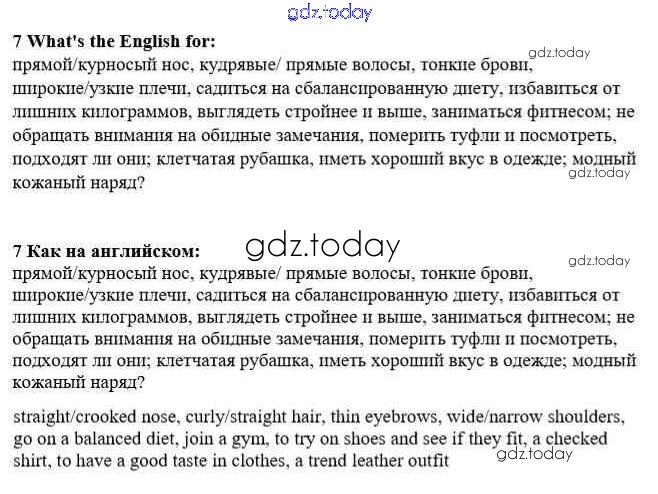 7 What's the English for:
прямой/курносый нос, кудрявые/ прямые волосы, тонкие брови, широкие/узкие плечи, садиться на сбалансированную диету, избавиться от лишних килограммов, выглядеть стройнее и выше, заниматься фитнесом; не обращать внимания на обидные замечания, померить туфли и посмотреть, подходят ли они; клетчатая рубашка, иметь хороший вкус в одежде; модный кожаный наряд?

7 Как на английском:
прямой/курносый нос, кудрявые/ прямые волосы, тонкие брови, широкие/узкие плечи, садиться на сбалансированную диету, избавиться от лишних килограммов, выглядеть стройнее и выше, заниматься фитнесом; не обращать внимания на обидные замечания, померить туфли и посмотреть, подходят ли они; клетчатая рубашка, иметь хороший вкус в одежде; модный кожаный наряд?

straight/crooked nose, curly/straight hair, thin eyebrows, wide/narrow shoulders, go on a balanced diet, join a gym, to try on shoes and see if they fit, a checked shirt, to have a good taste in clothes, a trend leather outfit

gdz.today